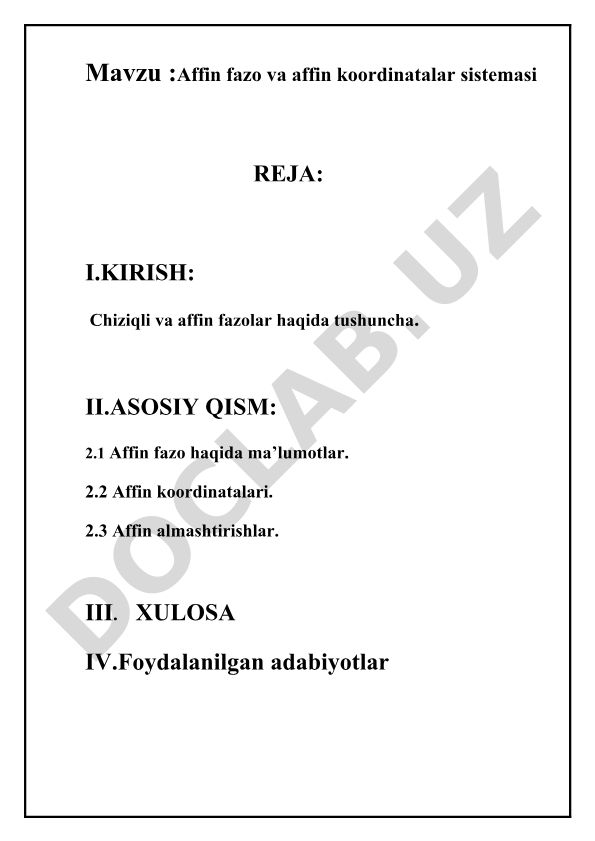 Mavzu :Affin fazo va affin koordinatalar sistemasi

REJA:

I.KIRISH:

Chiziqli va affin fazolar haqida tushuncha.

II.ASOSIY QISM:

2.1 Affin fazo haqida ma'lumotlar.

2.2 Affin koordinatalari.

2.3 Affin almashtirishlar.

III. XULOSA

IV.Foydalanilgan adabiyotlar

DOCLAB.UZ